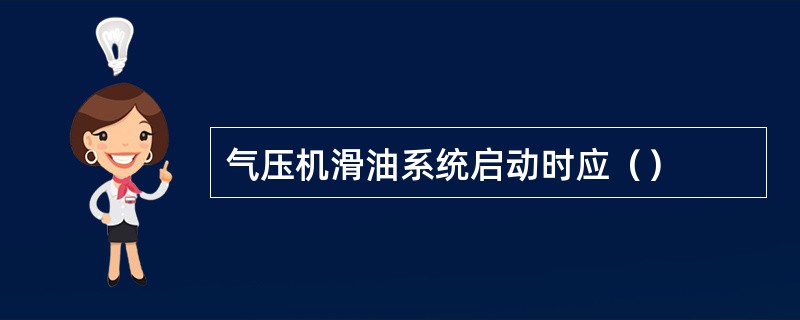 气压机滑油系统启动时应（）